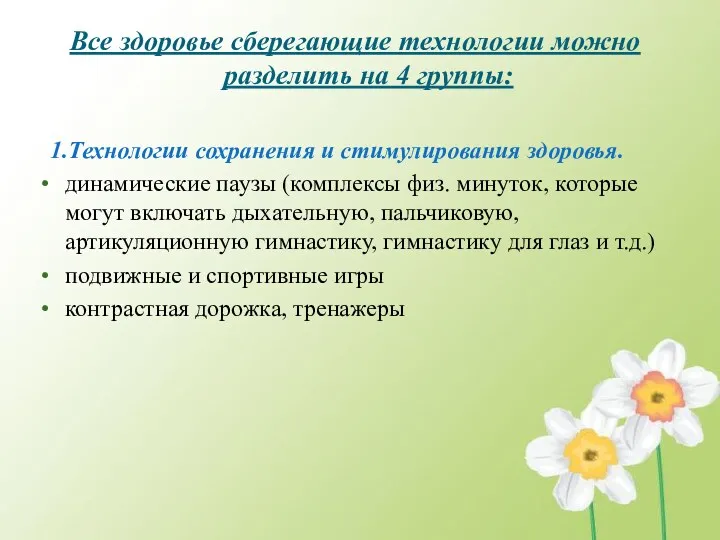 Все здоровье сберегающие технологии можно разделить на 4 группы:

1.Технологии сохранения и стимулирования здоровья.

• динамические паузы (комплексы физ. минуток, которые могут включать дыхательную, пальчиковую, артикуляционную гимнастику, гимнастику для глаз и т.д.)
• подвижные и спортивные игры
• контрастная дорожка, тренажеры